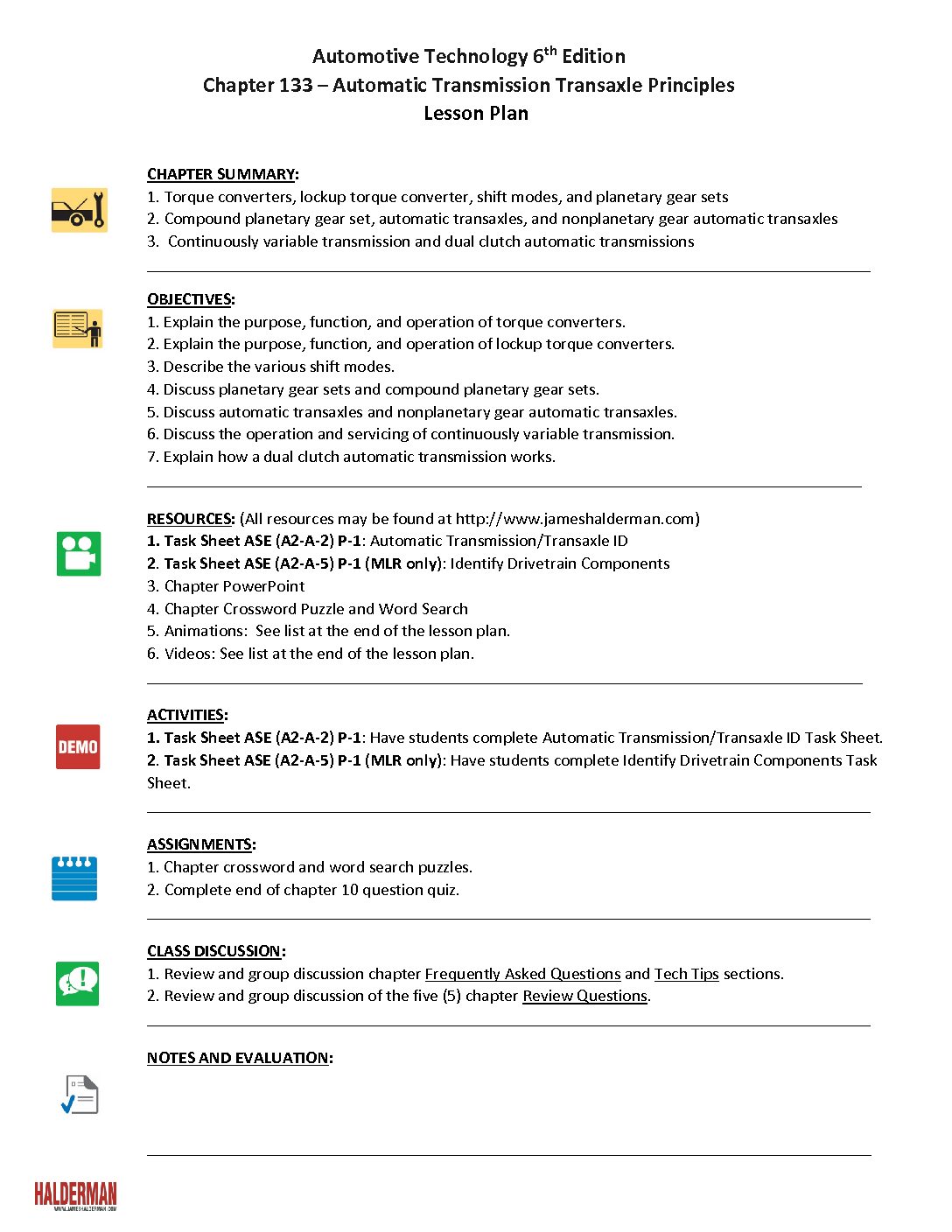 Automotive Technology 6th Edition
Chapter 133 – Automatic Transmission Transaxle Principles
Lesson Plan

CHAPTER SUMMARY:
1. Torque converters, lockup torque converter, shift modes, and planetary gear sets
2. Compound planetary gear set, automatic transaxles, and nonplanetary gear automatic transaxles
3. Continuously variable transmission and dual clutch automatic transmissions

OBJECTIVES:
1. Explain the purpose, function, and operation of torque converters.
2. Explain the purpose, function, and operation of lockup torque converters.
3. Describe the various shift modes.
4. Discuss planetary gear sets and compound planetary gear sets.
5. Discuss automatic transaxles and nonplanetary gear automatic transaxles.
6. Discuss the operation and servicing of continuously variable transmission.
7. Explain how a dual clutch automatic transmission works.

RESOURCES: (All resources may be found at http://www.jameshalderman.com)
1. Task Sheet ASE (A2-A-2) P-1: Automatic Transmission/Transaxle ID
2. Task Sheet ASE (A2-A-5) P-1 (MLR only): Identify Drivetrain Components
3. Chapter PowerPoint
4. Chapter Crossword Puzzle and Word Search
5. Animations: See list at the end of the lesson plan.
6. Videos: See list at the end of the lesson plan.

DEMO

ACTIVITIES:
1. Task Sheet ASE (A2-A-2) P-1: Have students complete Automatic Transmission/Transaxle ID Task Sheet.
2. Task Sheet ASE (A2-A-5) P-1 (MLR only): Have students complete Identify Drivetrain Components Task Sheet.

ASSIGNMENTS:
1. Chapter crossword and word search puzzles.
2. Complete end of chapter 10 question quiz.

CLASS DISCUSSION:
1. Review and group discussion chapter Frequently Asked Questions and Tech Tips sections.
2. Review and group discussion of the five (5) chapter Review Questions.

NOTES AND EVALUATION:

HALDERMAN
WWW.JAMESHALDERMAN.COM